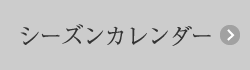 シーズンカレンダー